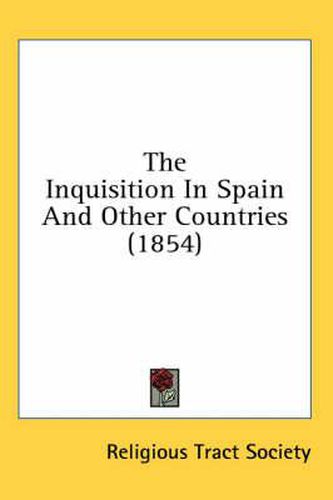 The Inquisition In Spain And Other Countries (1854)

Religious Tract Society